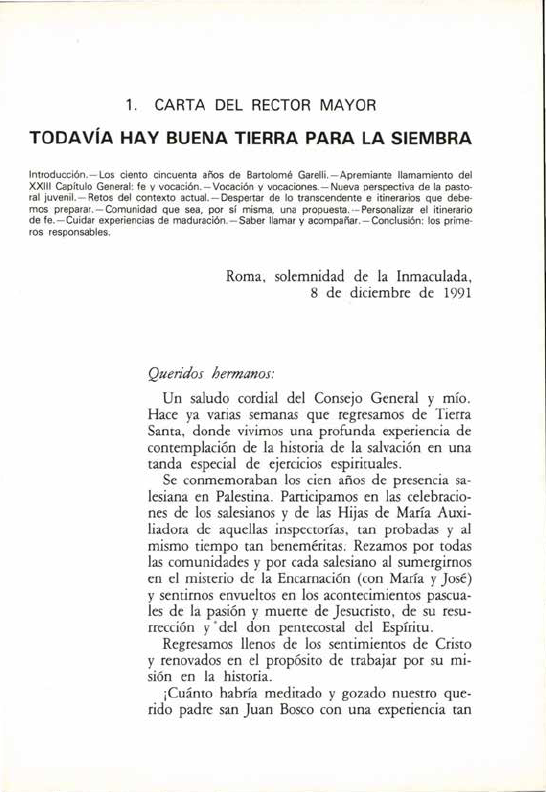 1. CARTA DEL RECTOR MAYOR

TODAVÍA HAY BUENA TIERRA PARA LA SIEMBRA

Introducción.—Los ciento cincuenta años de Bartolomé Garelli.—Apremiante llamamiento del XXIII Capítulo General: fe y vocación.—Vocación y vocaciones.—Nueva perspectiva de la pastoral juvenil.—Retos del contexto actual.—Despertar de lo transcendente e itinerarios que debemos preparar.—Comunidad que sea, por sí misma, una propuesta.—Personalizar el itinerario de fe.—Cuidar experiencias de maduración.—Saber llamar y acompañar.—Conclusión: los primeros responsables.

Roma, solemnidad de la Inmaculada, 8 de diciembre de 1991

Queridos hermanos:

Un saludo cordial del Consejo General y mío. Hace ya varias semanas que regresamos de Tierra Santa, donde vivimos una profunda experiencia de contemplación de la historia de la salvación en una tanda especial de ejercicios espirituales.

Se conmemoraban los cien años de presencia salesiana en Palestina. Participamos en las celebraciones de los salesianos y de las Hijas de María Auxiliadora de aquellas inspectorías, tan probadas y al mismo tiempo tan beneméritas. Rezamos por todas las comunidades y por cada salesiano al sumergirnos en el misterio de la Encarnación (con María y José) y sentirnos envueltos en los acontecimientos pascuales de la pasión y muerte de Jesucristo, de su resurrección y del don pentecostal del Espíritu.

Regresamos llenos de los sentimientos de Cristo y renovados en el propósito de trabajar por su misión en la historia.

¡Cuánto habría meditado y gozado nuestro querido padre san Juan Bosco con una experiencia tan